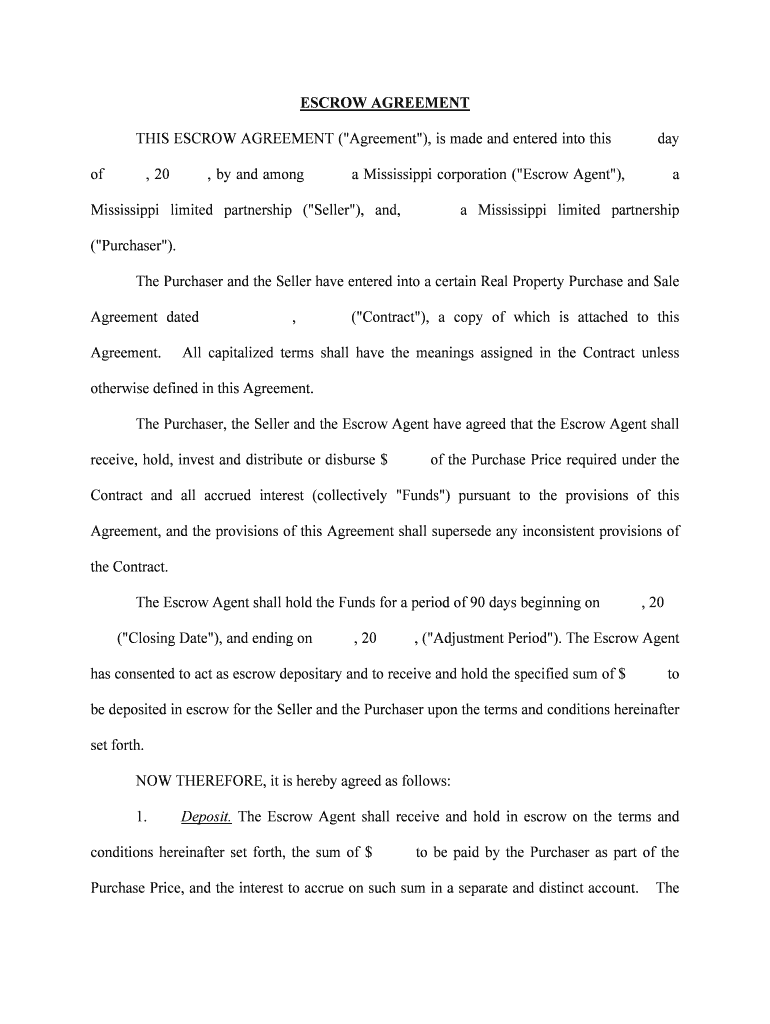 ESCROW AGREEMENT

THIS ESCROW AGREEMENT ("Agreement"), is made and entered into this day of , 20 , by and among a Mississippi corporation ("Escrow Agent"), a Mississippi limited partnership ("Seller"), and, a Mississippi limited partnership ("Purchaser").

The Purchaser and the Seller have entered into a certain Real Property Purchase and Sale Agreement dated , ("Contract"), a copy of which is attached to this Agreement. All capitalized terms shall have the meanings assigned in the Contract unless otherwise defined in this Agreement.

The Purchaser, the Seller and the Escrow Agent have agreed that the Escrow Agent shall receive, hold, invest and distribute or disburse $ of the Purchase Price required under the Contract and all accrued interest (collectively "Funds") pursuant to the provisions of this Agreement, and the provisions of this Agreement shall supersede any inconsistent provisions of the Contract.

The Escrow Agent shall hold the Funds for a period of 90 days beginning on , 20 ("Closing Date"), and ending on , 20 , ("Adjustment Period"). The Escrow Agent has consented to act as escrow depositary and to receive and hold the specified sum of $ to be deposited in escrow for the Seller and the Purchaser upon the terms and conditions hereinafter set forth.

NOW THEREFORE, it is hereby agreed as follows:

1. Deposit. The Escrow Agent shall receive and hold in escrow on the terms and conditions hereinafter set forth, the sum of $ to be paid by the Purchaser as part of the Purchase Price, and the interest to accrue on such sum in a separate and distinct account. The